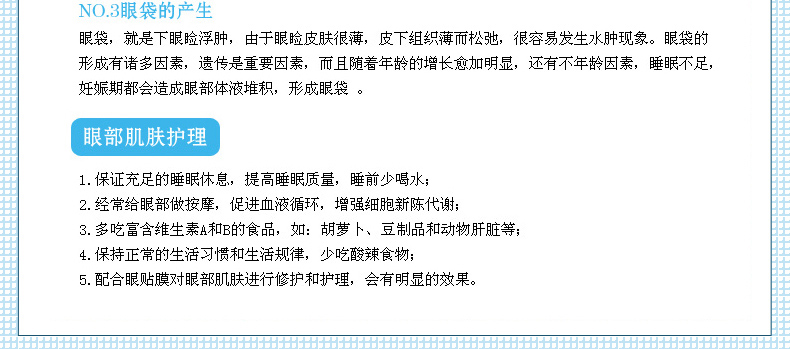 NO.3眼袋的产生

眼袋，就是下眼睑浮肿，由于眼睑皮肤很薄，皮下组织薄而松弛，很容易发生水肿现象。眼袋的形成有诸多因素，遗传是重要因素，而且随着年龄的增长愈加明显，还有不年龄因素，睡眠不足，妊娠期都会造成眼部体液堆积，形成眼袋 。

眼部肌肤护理

1.保证充足的睡眠休息，提高睡眠质量，睡前少喝水；
2.经常给眼部做按摩，促进血液循环，增强细胞新陈代谢；
3.多吃富含维生素A和B的食品，如：胡萝卜、豆制品和动物肝脏等；
4.保持正常的生活习惯和生活规律，少吃酸辣食物；
5.配合眼贴膜对眼部肌肤进行修护和护理，会有明显的效果。